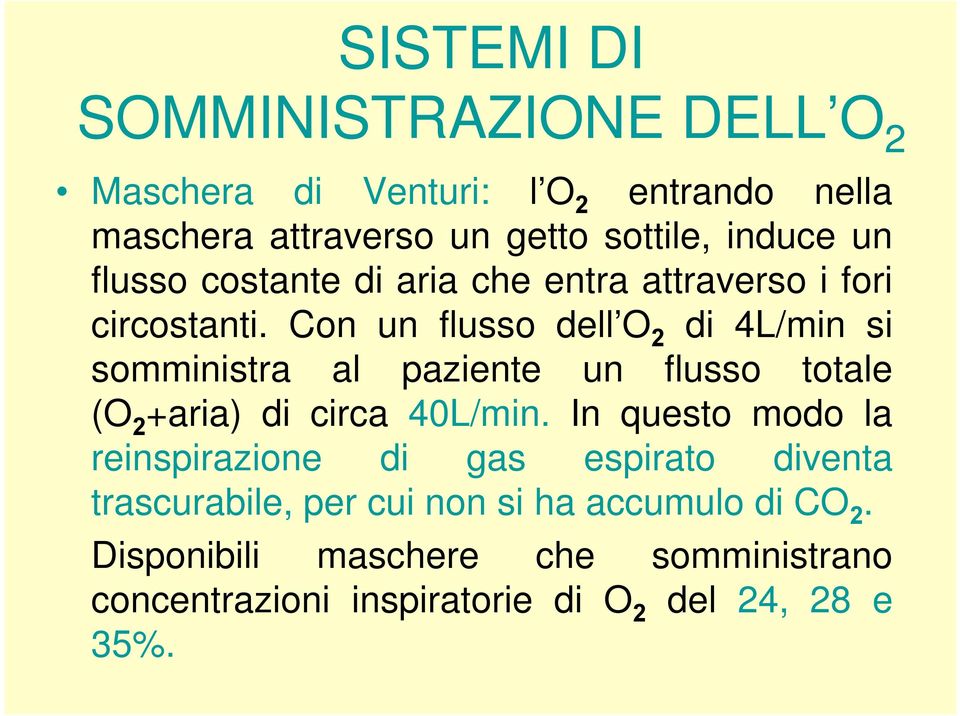 SISTEMI DI SOMMINISTRAZIONE DELL'$O_2$

• Maschera di Venturi: l'$O_2$ entrando nella maschera attraverso un getto sottile, induce un flusso costante di aria che entra attraverso i fori circostanti. Con un flusso dell'$O_2$ di 4L/min si somministra al paziente un flusso totale ($O_2$+aria) di circa 40L/min. In questo modo la reinspirazione di gas espirato diventa trascurabile, per cui non si ha accumulo di $CO_2$.

Disponibili maschere che somministrano concentrazioni inspiratorie di $O_2$ del 24, 28 e 35%.